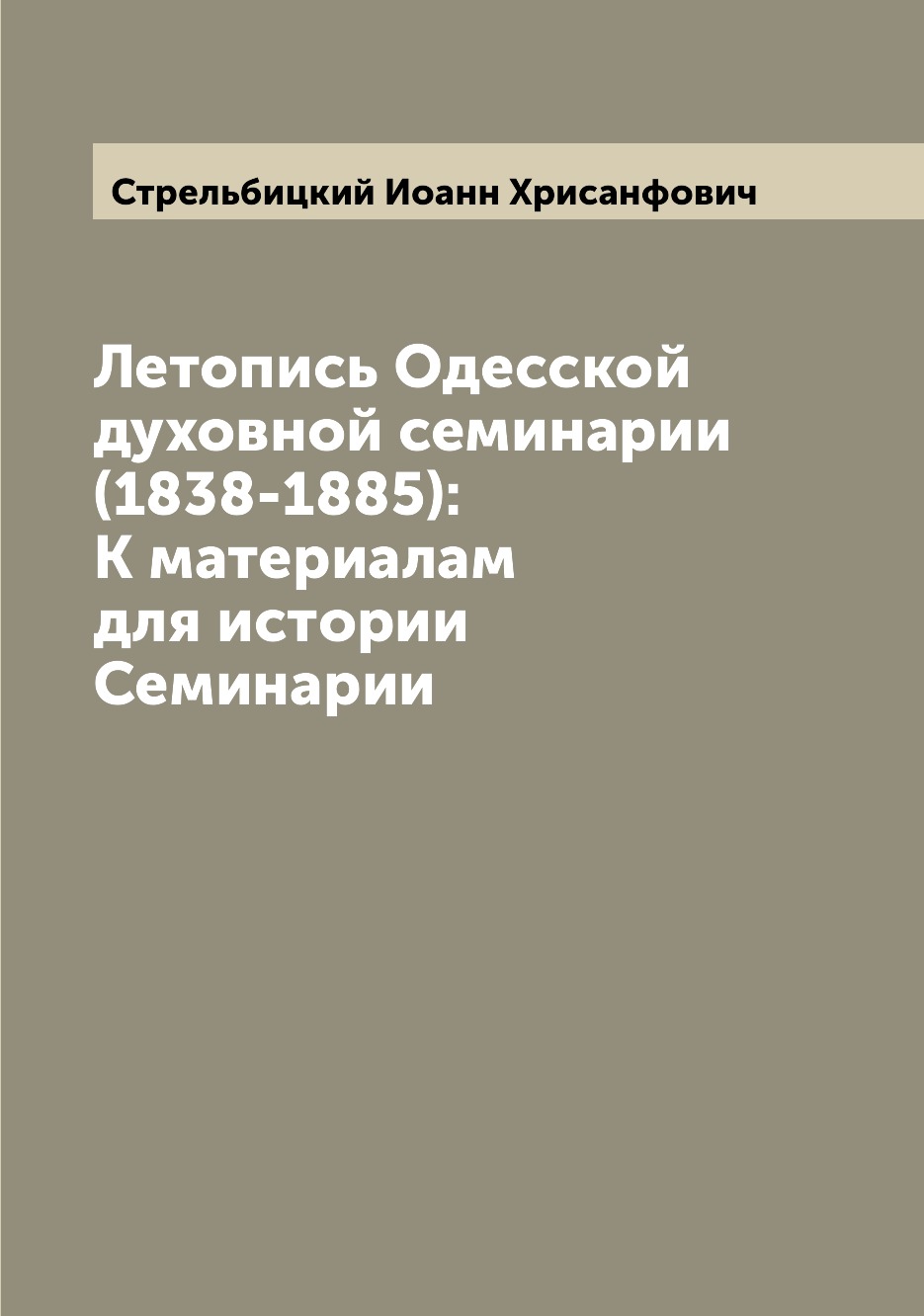 Стрельбицкий Иоанн Хрисанфович

Летопись Одесской духовной семинарии (1838-1885): К материалам для истории Семинарии